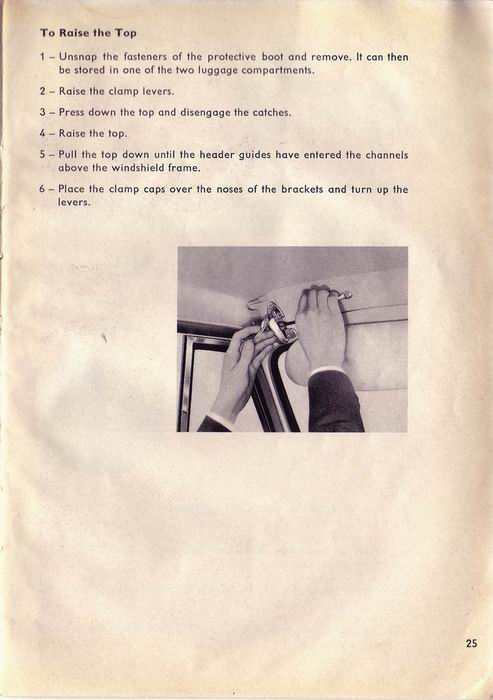 To Raise the Top

1 – Unsnap the fasteners of the protective boot and remove. It can then be stored in one of the two luggage compartments.

2 – Raise the clamp levers.

3 – Press down the top and disengage the catches.

4 – Raise the top.

5 – Pull the top down until the header guides have entered the channels above the windshield frame.

6 – Place the clamp caps over the noses of the brackets and turn up the levers.

25